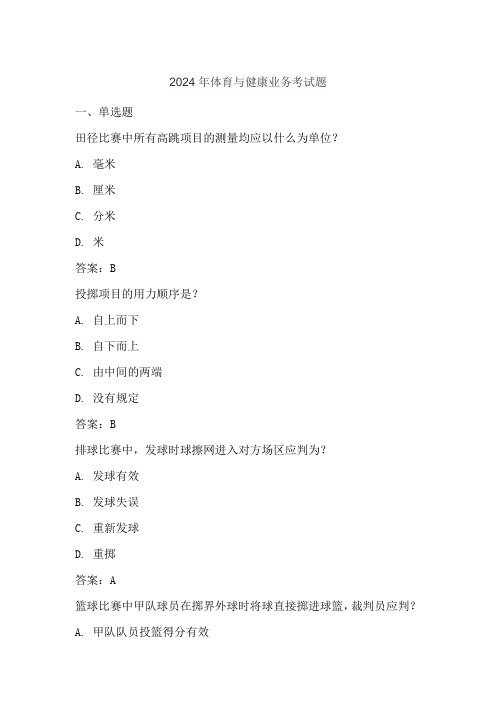 2024 年体育与健康业务考试题

一、单选题

田径比赛中所有高跳项目的测量均应以什么为单位？

A. 毫米

B. 厘米

C. 分米

D. 米

答案：B

投掷项目的用力顺序是？

A. 自上而下

B. 自下而上

C. 由中间的两端

D. 没有规定

答案：B

排球比赛中，发球时球擦网进入对方场区应判为？

A. 发球有效

B. 发球失误

C. 重新发球

D. 重掷

答案：A

篮球比赛中甲队球员在掷界外球时将球直接掷进球篮，裁判员应判？

A. 甲队队员投篮得分有效